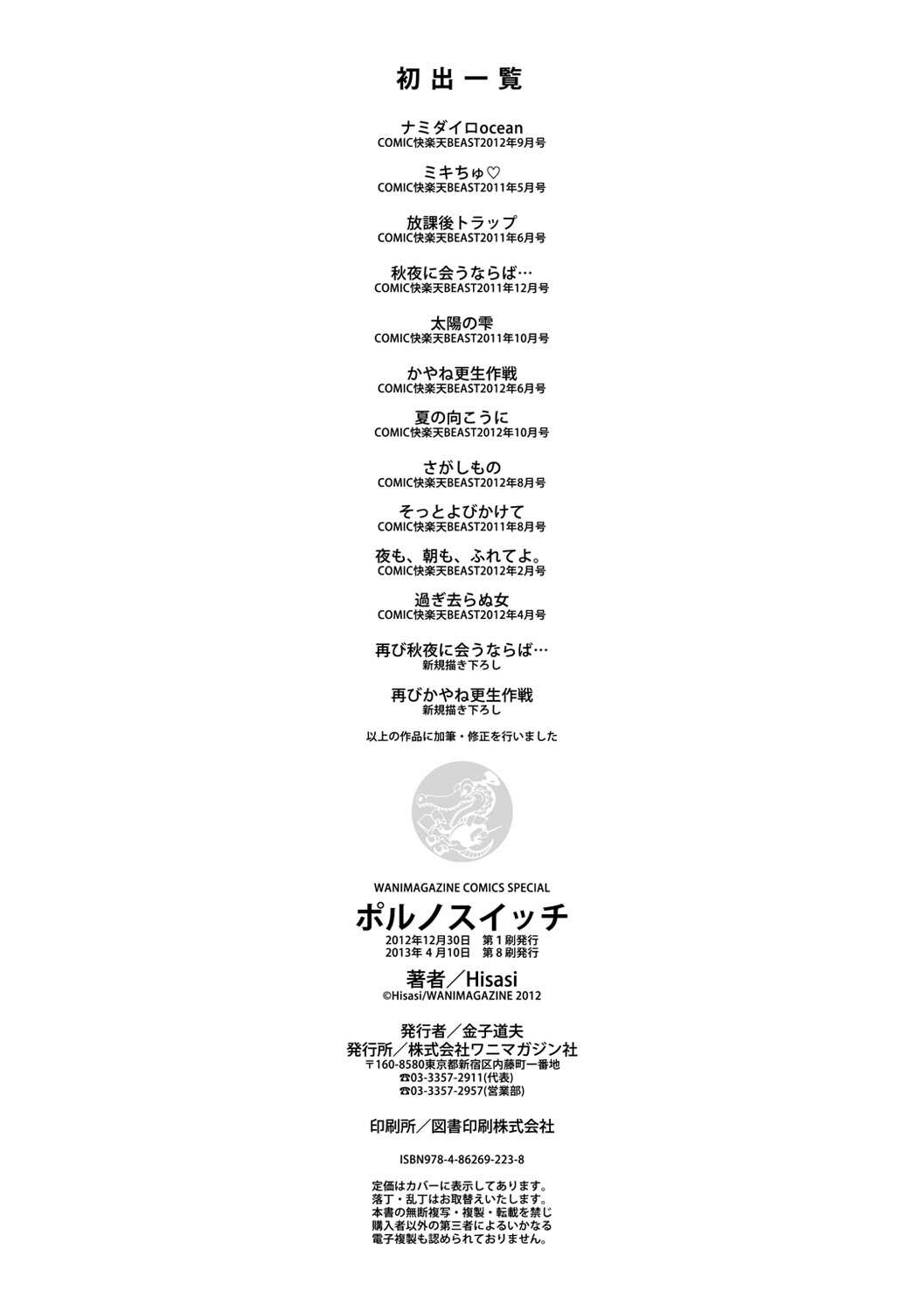 初出一覧

ナミダイロocean
COMIC快楽天BEAST2012年9月号

ミキちゅ♡
COMIC快楽天BEAST2011年5月号

放課後トラップ
COMIC快楽天BEAST2011年6月号

秋夜に会うならば…
COMIC快楽天BEAST2011年12月号

太陽の雫
COMIC快楽天BEAST2011年10月号

かやね更生作戦
COMIC快楽天BEAST2012年6月号

夏の向こうに
COMIC快楽天BEAST2012年10月号

さがしもの
COMIC快楽天BEAST2012年8月号

そっとよびかけて
COMIC快楽天BEAST2011年8月号

夜も、朝も、ふれてよ。
COMIC快楽天BEAST2012年2月号

過ぎ去らぬ女
COMIC快楽天BEAST2012年4月号

再び秋夜に会うならば…
新規描き下ろし

再びかやね更生作戦
新規描き下ろし

以上の作品に加筆・修正を行いました

WANIMAGAZINE COMICS SPECIAL
ポルノスイッチ
2012年12月30日 第1刷発行
2013年4月10日 第8刷発行

著者／Hisasi
©Hisasi/WANIMAGAZINE 2012

発行者／金子道夫
発行所／株式会社ワニマガジン社
〒160-8580東京都新宿区内藤町一番地
☎03-3357-2911(代表)
☎03-3357-2957(営業部)

印刷所／図書印刷株式会社

ISBN978-4-86269-223-8

定価はカバーに表示してあります。
落丁・乱丁はお取替えいたします。
本書の無断複写・複製・転載を禁じ
購入者以外の第三者によるいかなる
電子複製も認められておりません。